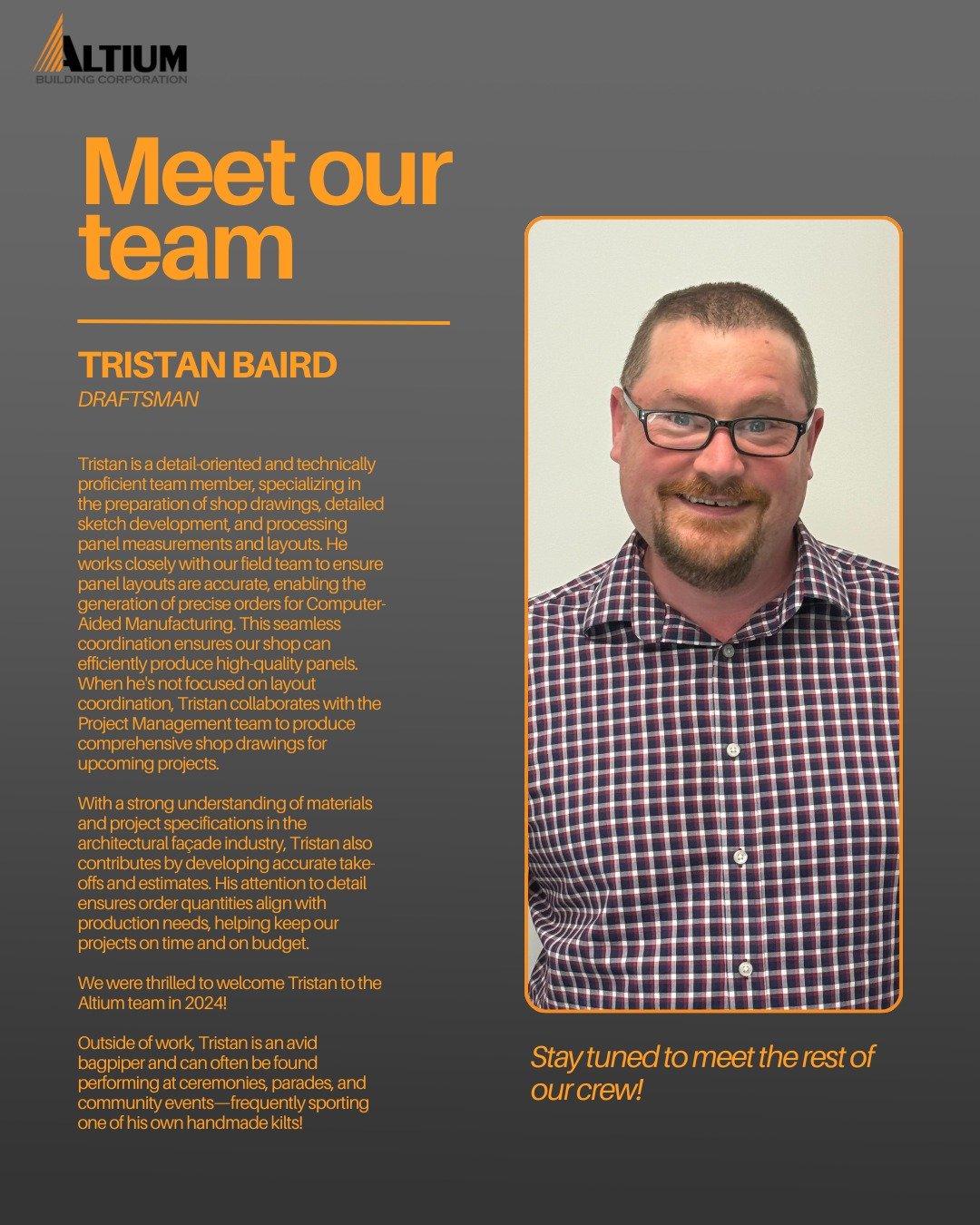 ALTIUM
BUILDING CORPORATION

Meet our team

TRISTAN BAIRD
DRAFTSMAN

Tristan is a detail-oriented and technically proficient team member, specializing in the preparation of shop drawings, detailed sketch development, and processing panel measurements and layouts. He works closely with our field team to ensure panel layouts are accurate, enabling the generation of precise orders for Computer-Aided Manufacturing. This seamless coordination ensures our shop can efficiently produce high-quality panels. When he's not focused on layout coordination, Tristan collaborates with the Project Management team to produce comprehensive shop drawings for upcoming projects.

With a strong understanding of materials and project specifications in the architectural façade industry, Tristan also contributes by developing accurate take-offs and estimates. His attention to detail ensures order quantities align with production needs, helping keep our projects on time and on budget.

We were thrilled to welcome Tristan to the Altium team in 2024!

Outside of work, Tristan is an avid bagpiper and can often be found performing at ceremonies, parades, and community events—frequently sporting one of his own handmade kilts!

Stay tuned to meet the rest of our crew!